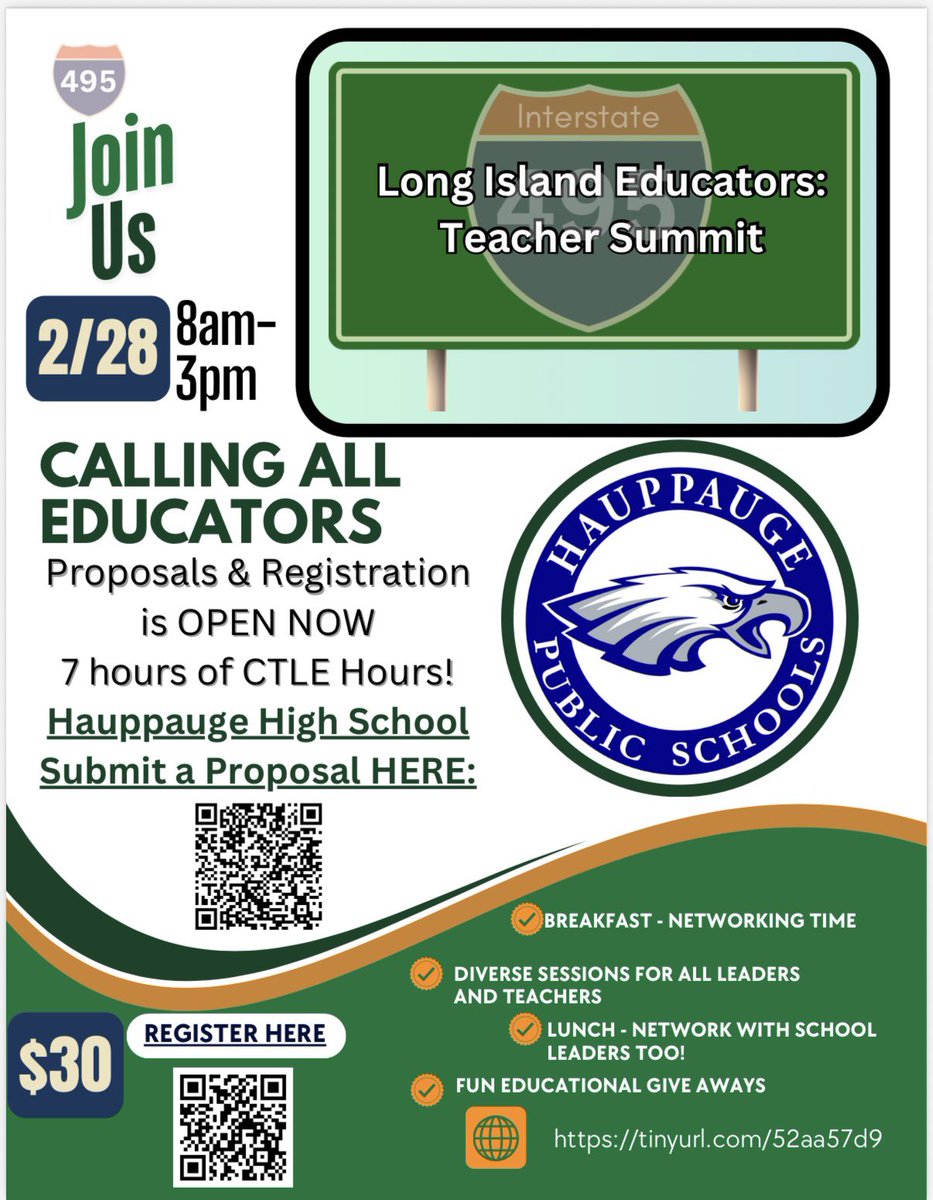 495

Join Us

2/28 8am-3pm

Interstate
495

Long Island Educators: Teacher Summit

CALLING ALL EDUCATORS

Proposals & Registration is OPEN NOW
7 hours of CTLE Hours!
Hauppauge High School
Submit a Proposal HERE:

HAUPPAUGE PUBLIC SCHOOLS

BREAKFAST - NETWORKING TIME

DIVERSE SESSIONS FOR ALL LEADERS AND TEACHERS

LUNCH - NETWORK WITH SCHOOL LEADERS TOO!

FUN EDUCATIONAL GIVE AWAYS

$30

REGISTER HERE

https://tinyurl.com/52aa57d9